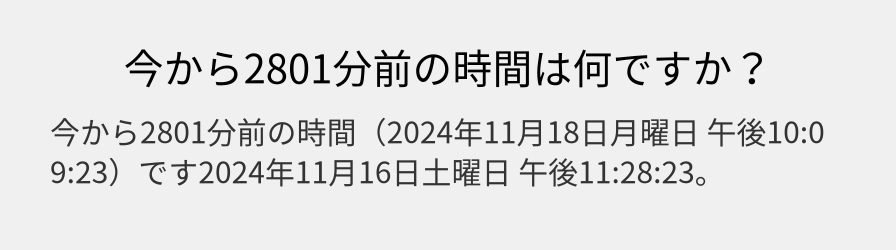 今から2801分前の時間は何ですか？

今から2801分前の時間（2024年11月18日月曜日 午後10:09:23）です2024年11月16日土曜日 午後11:28:23。